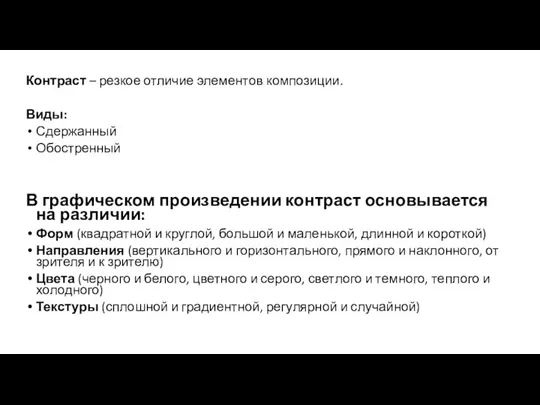 Контраст – резкое отличие элементов композиции.

Виды:
• Сдержанный
• Обостренный

В графическом произведении контраст основывается на различии:
• Форм (квадратной и круглой, большой и маленькой, длинной и короткой)
• Направления (вертикального и горизонтального, прямого и наклонного, от зрителя и к зрителю)
• Цвета (черного и белого, цветного и серого, светлого и темного, теплого и холодного)
• Текстуры (сплошной и градиентной, регулярной и случайной)